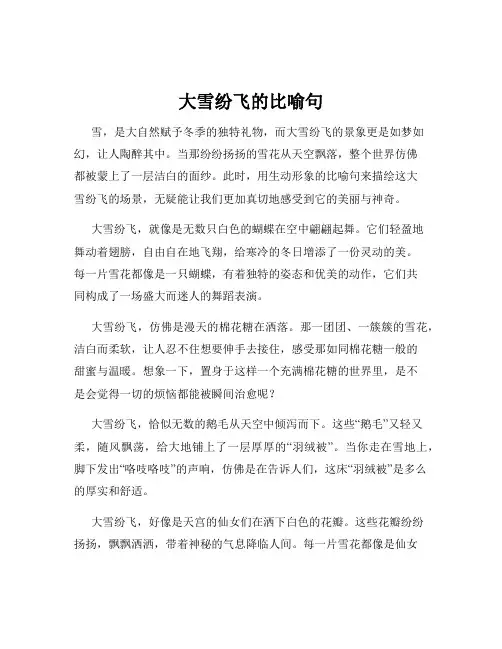 大雪纷飞的比喻句

雪，是大自然赋予冬季的独特礼物，而大雪纷飞的景象更是如梦如幻，让人陶醉其中。当那纷纷扬扬的雪花从天空飘落，整个世界仿佛都被蒙上了一层洁白的面纱。此时，用生动形象的比喻句来描绘这大雪纷飞的场景，无疑能让我们更加真切地感受到它的美丽与神奇。

大雪纷飞，就像是无数只白色的蝴蝶在空中翩翩起舞。它们轻盈地舞动着翅膀，自由自在地飞翔，给寒冷的冬日增添了一份灵动的美。每一片雪花都像是一只蝴蝶，有着独特的姿态和优美的动作，它们共同构成了一场盛大而迷人的舞蹈表演。

大雪纷飞，仿佛是漫天的棉花糖在洒落。那一团团、一簇簇的雪花，洁白而柔软，让人忍不住想要伸手去接住，感受那如同棉花糖一般的甜蜜与温暖。想象一下，置身于这样一个充满棉花糖的世界里，是不是会觉得一切的烦恼都能被瞬间治愈呢？

大雪纷飞，恰似无数的鹅毛从天空中倾泻而下。这些“鹅毛”又轻又柔，随风飘荡，给大地铺上了一层厚厚的“羽绒被”。当你走在雪地上，脚下发出“咯吱咯吱”的声响，仿佛是在告诉人们，这床“羽绒被”是多么的厚实和舒适。

大雪纷飞，好像是天宫的仙女们在洒下白色的花瓣。这些花瓣纷纷扬扬，飘飘洒洒，带着神秘的气息降临人间。每一片雪花都像是仙女